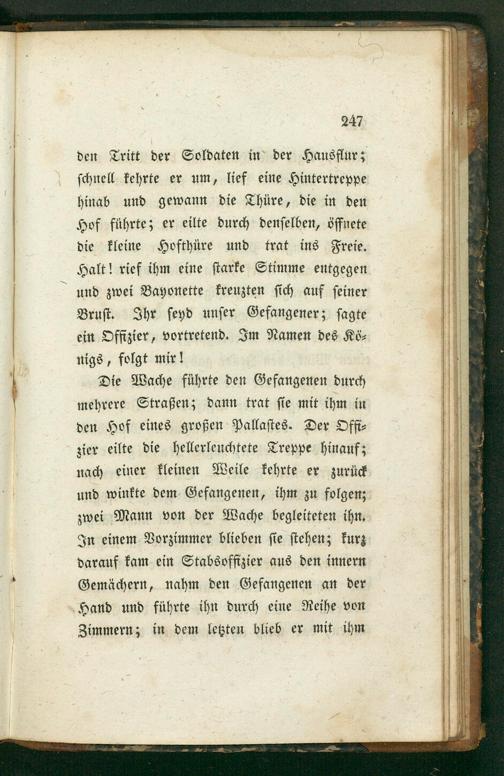 247

den Tritt der Soldaten in der Hausflur; schnell kehrte er um, lief eine Hintertreppe hinab und gewann die Thüre, die in den Hof führte; er eilte durch denselben, öffnete die kleine Hofthüre und trat ins Freie. Halt! rief ihm eine starke Stimme entgegen und zwei Bayonette kreuzten sich auf seiner Brust. Ihr seyd unser Gefangener; sagte ein Offizier, vortretend. Im Namen des Königs, folgt mir!

Die Wache führte den Gefangenen durch mehrere Straßen; dann trat sie mit ihm in den Hof eines großen Pallastes. Der Offizier eilte die hellerleuchtete Treppe hinauf; nach einer kleinen Weile kehrte er zurück und winkte dem Gefangenen, ihm zu folgen; zwei Mann von der Wache begleiteten ihn. In einem Vorzimmer blieben sie stehen; kurz darauf kam ein Stabsoffizier aus den innern Gemächern, nahm den Gefangenen an der Hand und führte ihn durch eine Reihe von Zimmern; in dem letzten blieb er mit ihm